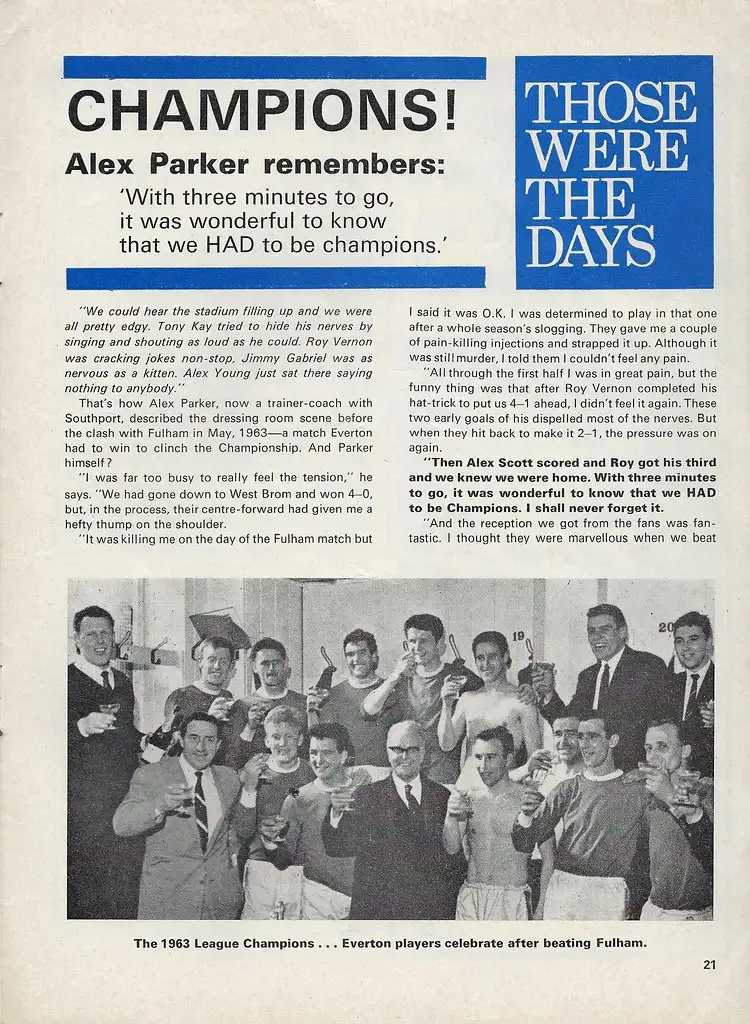 CHAMPIONS!

Alex Parker remembers:

'With three minutes to go, it was wonderful to know that we HAD to be champions.'

THOSE WERE THE DAYS

"We could hear the stadium filling up and we were all pretty edgy. Tony Kay tried to hide his nerves by singing and shouting as loud as he could. Roy Vernon was cracking jokes non-stop, Jimmy Gabriel was as nervous as a kitten. Alex Young just sat there saying nothing to anybody."

That's how Alex Parker, now a trainer-coach with Southport, described the dressing room scene before the clash with Fulham in May, 1963—a match Everton had to win to clinch the Championship. And Parker himself?

"I was far too busy to really feel the tension," he says. "We had gone down to West Brom and won 4–0, but, in the process, their centre-forward had given me a hefty thump on the shoulder.

"It was killing me on the day of the Fulham match but I said it was O.K. I was determined to play in that one after a whole season's slogging. They gave me a couple of pain-killing injections and strapped it up. Although it was still murder, I told them I couldn't feel any pain.

"All through the first half I was in great pain, but the funny thing was that after Roy Vernon completed his hat-trick to put us 4–1 ahead, I didn't feel it again. These two early goals of his dispelled most of the nerves. But when they hit back to make it 2–1, the pressure was on again.

"Then Alex Scott scored and Roy got his third and we knew we were home. With three minutes to go, it was wonderful to know that we HAD to be Champions. I shall never forget it.

"And the reception we got from the fans was fantastic. I thought they were marvellous when we beat

19

20

The 1963 League Champions . . . Everton players celebrate after beating Fulham.

21